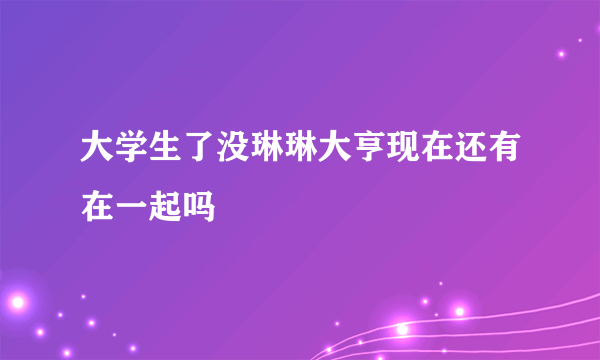 大学生了没琳琳大亨现在还有在一起吗